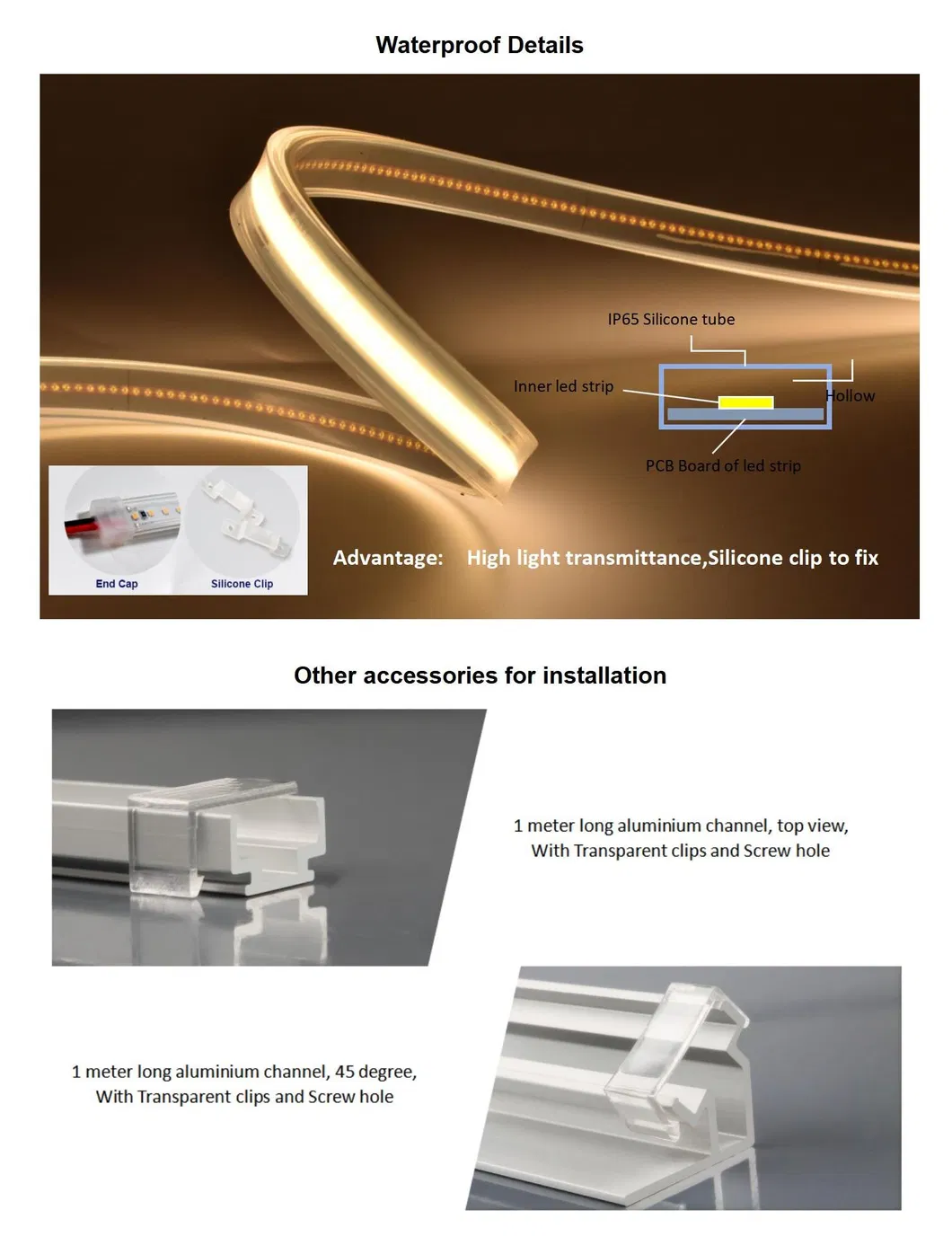 Waterproof Details

IP65 Silicone tube

Inner led strip

Hollow

PCB Board of led strip

End Cap

Silicone Clip

Advantage: High light transmittance,Silicone clip to fix

Other accessories for installation

1 meter long aluminium channel, top view, With Transparent clips and Screw hole

1 meter long aluminium channel, 45 degree, With Transparent clips and Screw hole